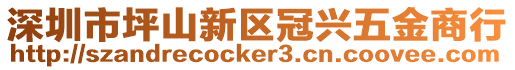 深圳市坪山新区冠兴五金商行
http://szandrecocker3.cn.coovee.com